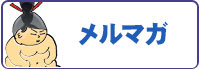 メルマガ